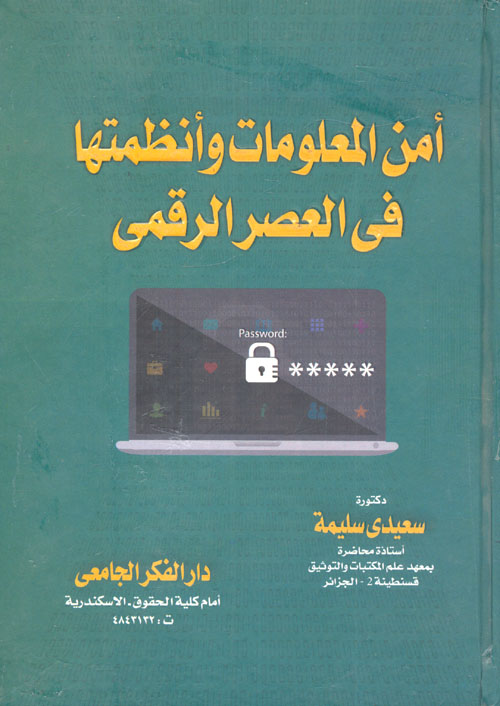 أمن المعلومات وأنظمتها
فى العصر الرقمى

Password:
*****

دكتورة
سعيدى سليمة
أستاذة محاضرة
بمعهد علم المكتبات والتوثيق
قسنطينة 2 - الجزائر

دار الفكر الجامعى
أمام كلية الحقوق - الاسكندرية
ت : ٤٨٤٣١٣٢